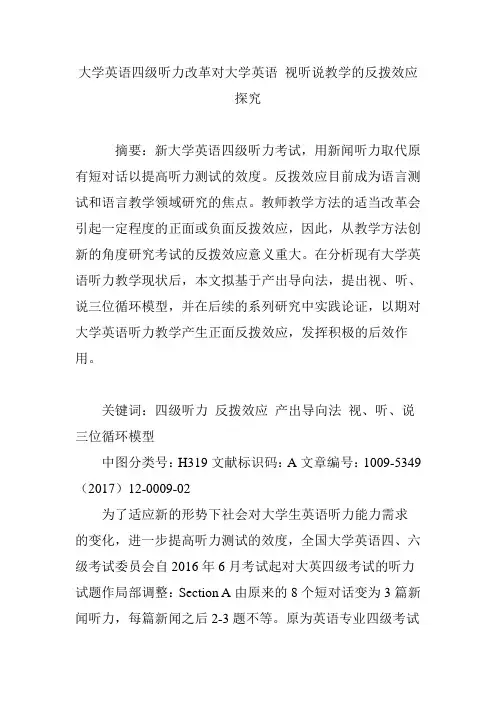 大学英语四级听力改革对大学英语 视听说教学的反拨效应探究

摘要：新大学英语四级听力考试，用新闻听力取代原有短对话以提高听力测试的效度。反拨效应目前成为语言测试和语言教学领域研究的焦点。教师教学方法的适当改革会引起一定程度的正面或负面反拨效应，因此，从教学方法创新的角度研究考试的反拨效应意义重大。在分析现有大学英语听力教学现状后，本文拟基于产出导向法，提出视、听、说三位循环模型，并在后续的系列研究中实践论证，以期对大学英语听力教学产生正面反拨效应，发挥积极的后效作用。

关键词：四级听力 反拨效应 产出导向法 视、听、说三位循环模型

中图分类号：H319 文献标识码：A 文章编号：1009-5349（2017）12-0009-02

为了适应新的形势下社会对大学生英语听力能力需求的变化，进一步提高听力测试的效度，全国大学英语四、六级考试委员会自 2016 年 6 月考试起对大英四级考试的听力试题作局部调整：Section A 由原来的 8 个短对话变为 3 篇新闻听力，每篇新闻之后 2-3 题不等。原为英语专业四级考试